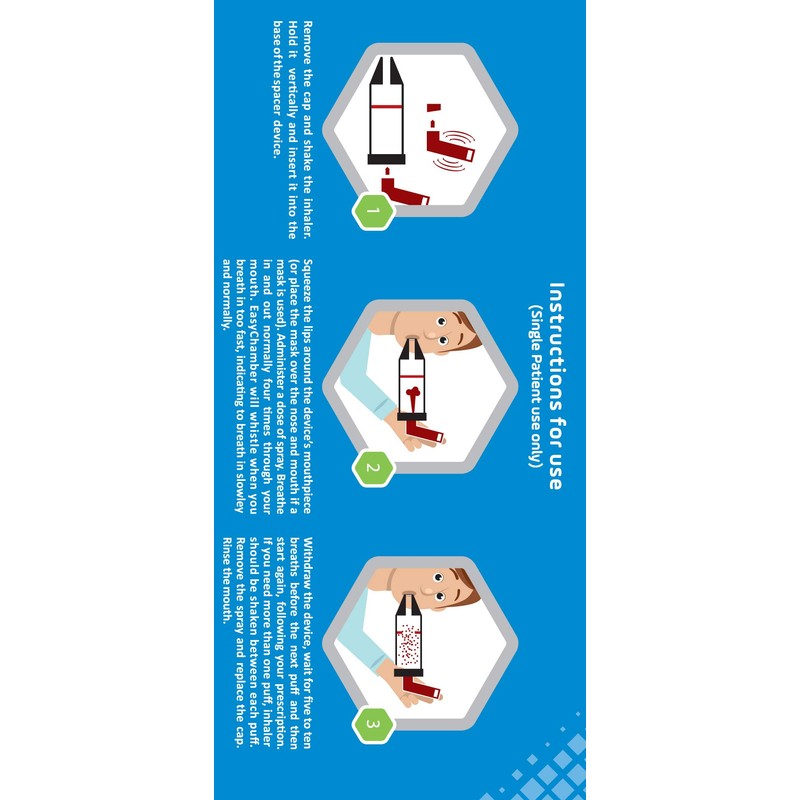 Instructions for use
(Single Patient use only)

1

Remove the cap and shake the inhaler. Hold it vertically and insert it into the base of the spacer device.

2

Squeeze the lips around the device's mouthpiece (or place the mask over the nose and mouth if a mask is used). Administer a dose of spray. Breathe in and out normally four times through your mouth. EasyChamber will whistle when you breath in too fast, indicating to breath in slowley and normally.

3

Withdraw the device, wait for five to ten breaths before the next puff and then start again, following your prescription. If you need more than one puff, inhaler should be shaken between each puff. Remove the spray and replace the cap. Rinse the mouth.